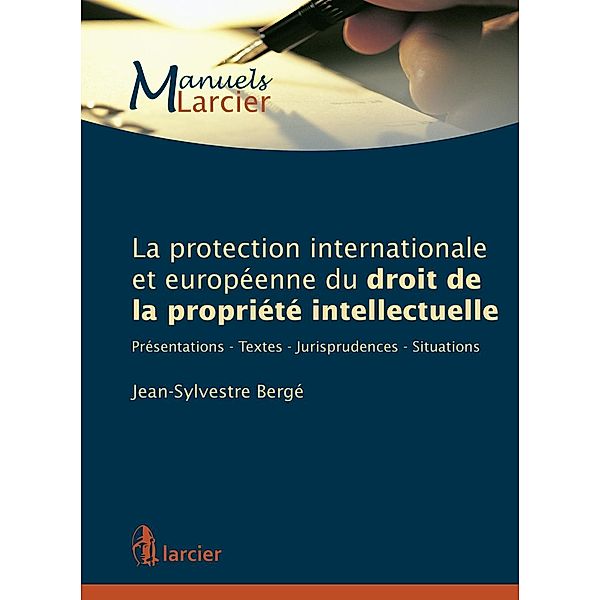 Manuels
Larcier

La protection internationale et européenne du droit de la propriété intellectuelle

Présentations - Textes - Jurisprudences - Situations

Jean-Sylvestre Bergé

larcier